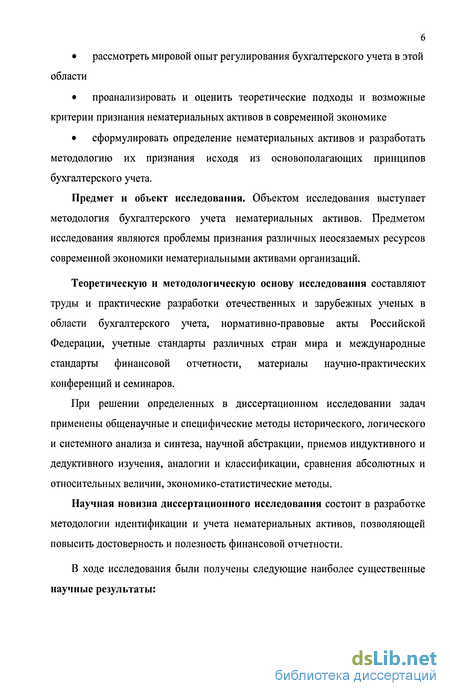 6

• рассмотреть мировой опыт регулирования бухгалтерского учета в этой области

• проанализировать и оценить теоретические подходы и возможные критерии признания нематериальных активов в современной экономике

• сформулировать определение нематериальных активов и разработать методологию их признания исходя из основополагающих принципов бухгалтерского учета.

Предмет и объект исследования. Объектом исследования выступает методология бухгалтерского учета нематериальных активов. Предметом исследования являются проблемы признания различных неосязаемых ресурсов современной экономики нематериальными активами организаций.

Теоретическую и методологическую основу исследования составляют труды и практические разработки отечественных и зарубежных ученых в области бухгалтерского учета, нормативно-правовые акты Российской Федерации, учетные стандарты различных стран мира и международные стандарты финансовой отчетности, материалы научно-практических конференций и семинаров.

При решении определенных в диссертационном исследовании задач применены общенаучные и специфические методы исторического, логического и системного анализа и синтеза, научной абстракции, приемов индуктивного и дедуктивного изучения, аналогии и классификации, сравнения абсолютных и относительных величин, экономико-статистические методы.

Научная новизна диссертационного исследования состоит в разработке методологии идентификации и учета нематериальных активов, позволяющей повысить достоверность и полезность финансовой отчетности.

В ходе исследования были получены следующие наиболее существенные научные результаты:

dsLib.net
библиотека диссертаций